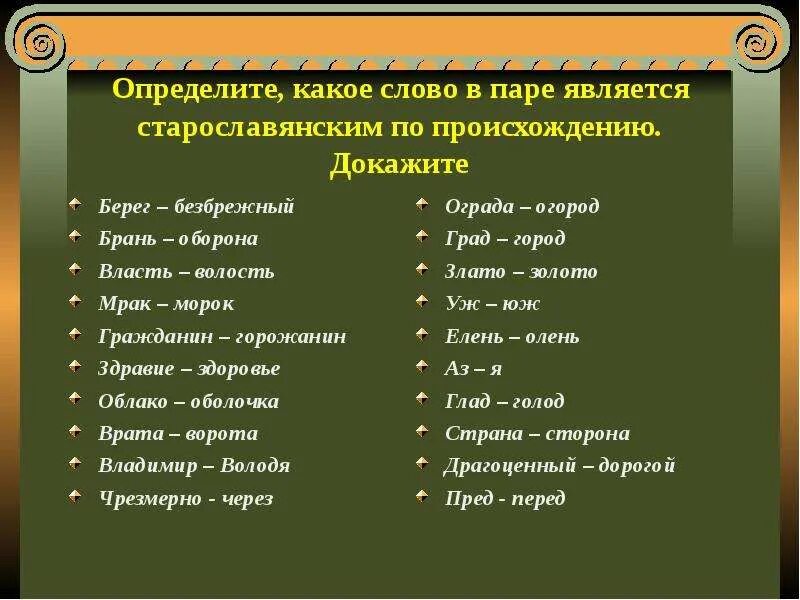 Определите, какое слово в паре является старославянским по происхождению. Докажите

Берег – безбрежный
Брань – оборона
Власть – волость
Мрак – морок
Гражданин – горожанин
Здравие – здоровье
Облако – оболочка
Врата – ворота
Владимир – Володя
Чрезмерно - через

Ограда – огород
Град – город
Злато – золото
Уж – юж
Елень – олень
Аз – я
Глад – голод
Страна – сторона
Драгоценный – дорогой
Пред - перед